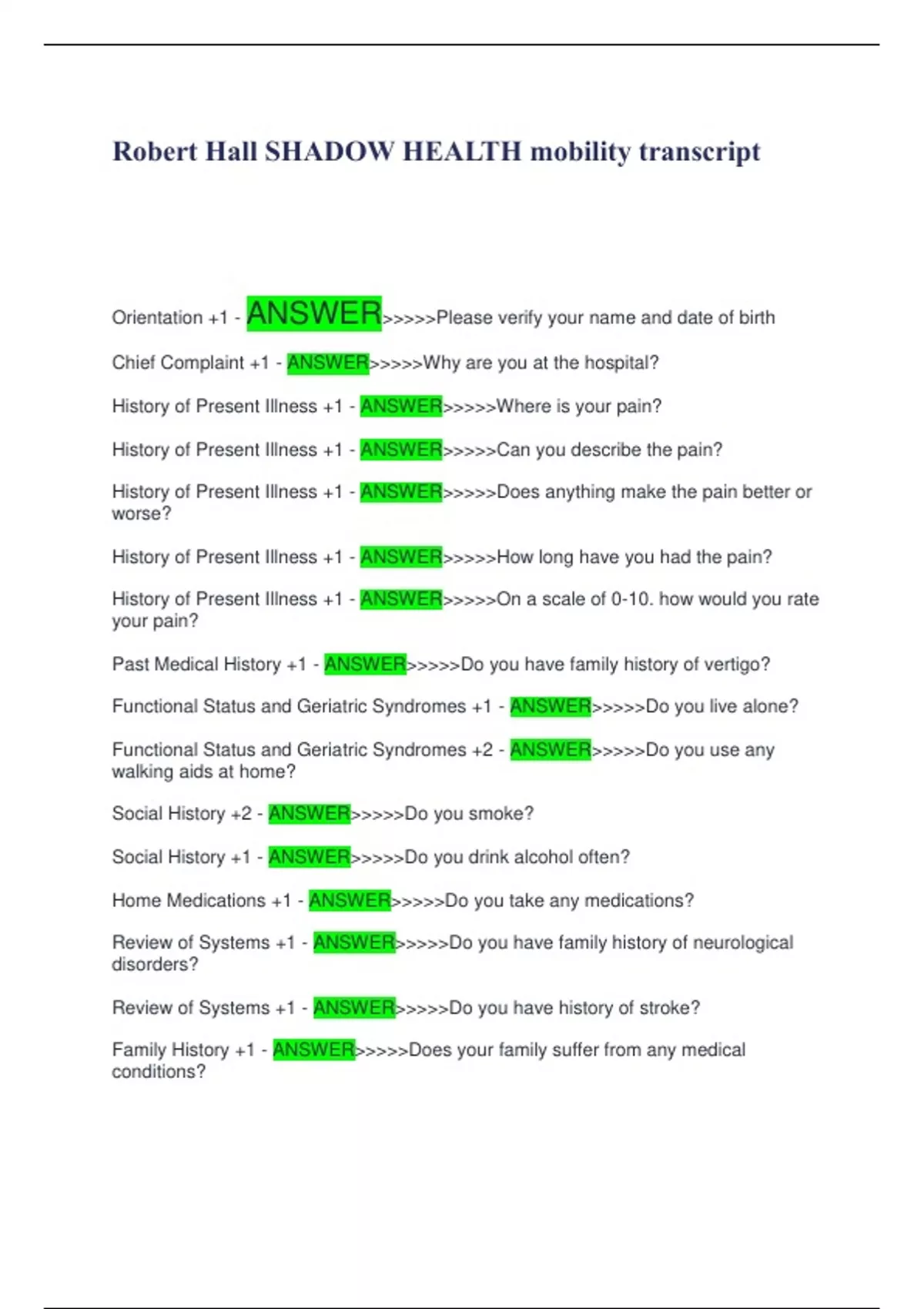 Robert Hall SHADOW HEALTH mobility transcript

Orientation +1 - ANSWER>>>>>Please verify your name and date of birth

Chief Complaint +1 - ANSWER>>>>>Why are you at the hospital?

History of Present Illness +1 - ANSWER>>>>>Where is your pain?

History of Present Illness +1 - ANSWER>>>>>Can you describe the pain?

History of Present Illness +1 - ANSWER>>>>>Does anything make the pain better or worse?

History of Present Illness +1 - ANSWER>>>>>How long have you had the pain?

History of Present Illness +1 - ANSWER>>>>>On a scale of 0-10. how would you rate your pain?

Past Medical History +1 - ANSWER>>>>>Do you have family history of vertigo?

Functional Status and Geriatric Syndromes +1 - ANSWER>>>>>Do you live alone?

Functional Status and Geriatric Syndromes +2 - ANSWER>>>>>Do you use any walking aids at home?

Social History +2 - ANSWER>>>>>Do you smoke?

Social History +1 - ANSWER>>>>>Do you drink alcohol often?

Home Medications +1 - ANSWER>>>>>Do you take any medications?

Review of Systems +1 - ANSWER>>>>>Do you have family history of neurological disorders?

Review of Systems +1 - ANSWER>>>>>Do you have history of stroke?

Family History +1 - ANSWER>>>>>Does your family suffer from any medical conditions?